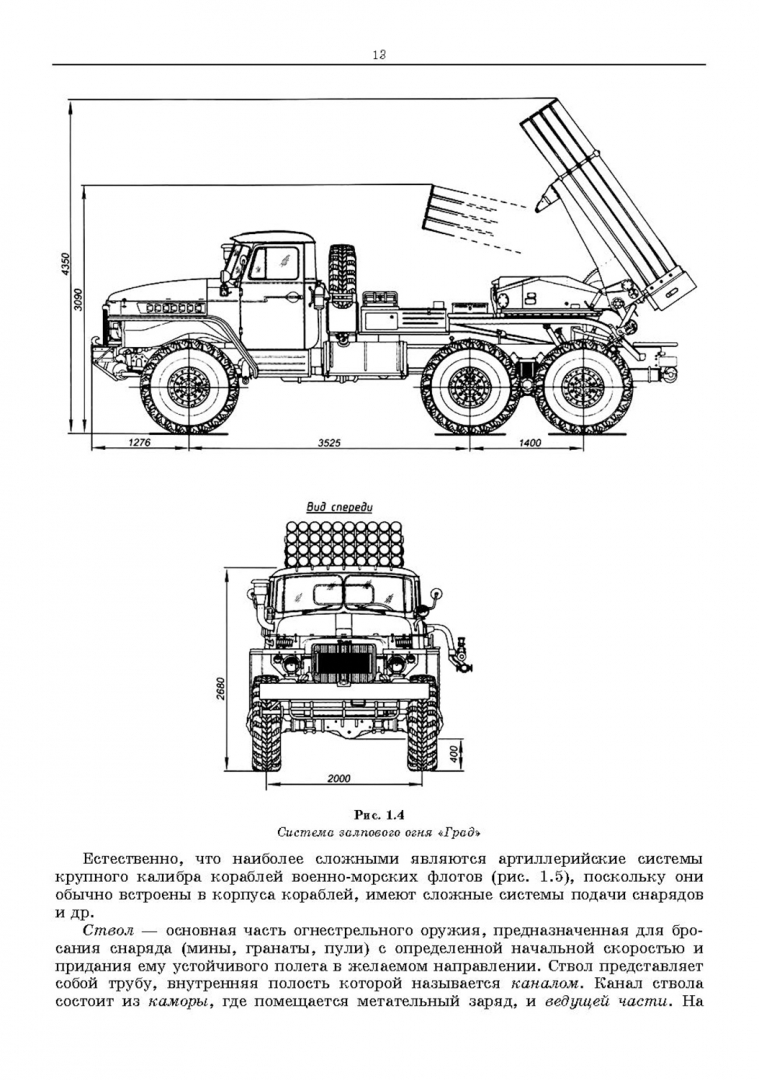 13

4350

3090

1276

3525

1400

Вид спереди

2680

400

2000

Рис. 1.4
Система залпового огня «Град»

Естественно, что наиболее сложными являются артиллерийские системы крупного калибра кораблей военно-морских флотов (рис. 1.5), поскольку они обычно встроены в корпуса кораблей, имеют сложные системы подачи снарядов и др.

Ствол — основная часть огнестрельного оружия, предназначенная для бросания снаряда (мины, гранаты, пули) с определенной начальной скоростью и придания ему устойчивого полета в желаемом направлении. Ствол представляет собой трубу, внутренняя полость которой называется каналом. Канал ствола состоит из каморы, где помещается метательный заряд, и ведущей части. На